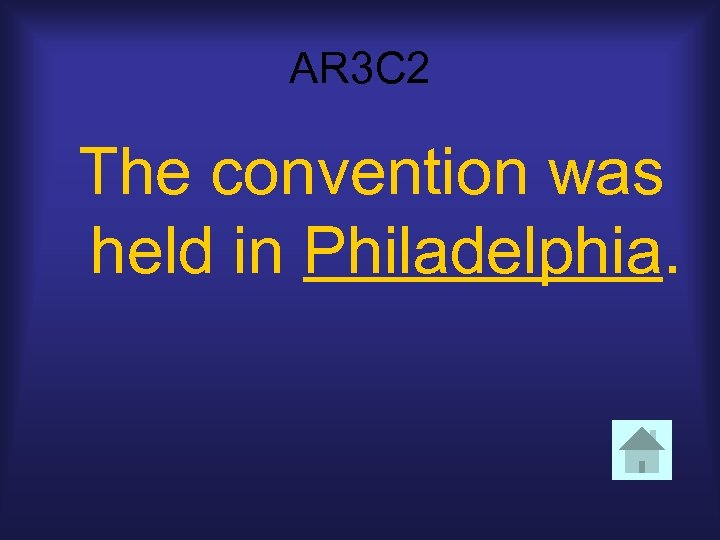 AR3C2

The convention was held in Philadelphia.